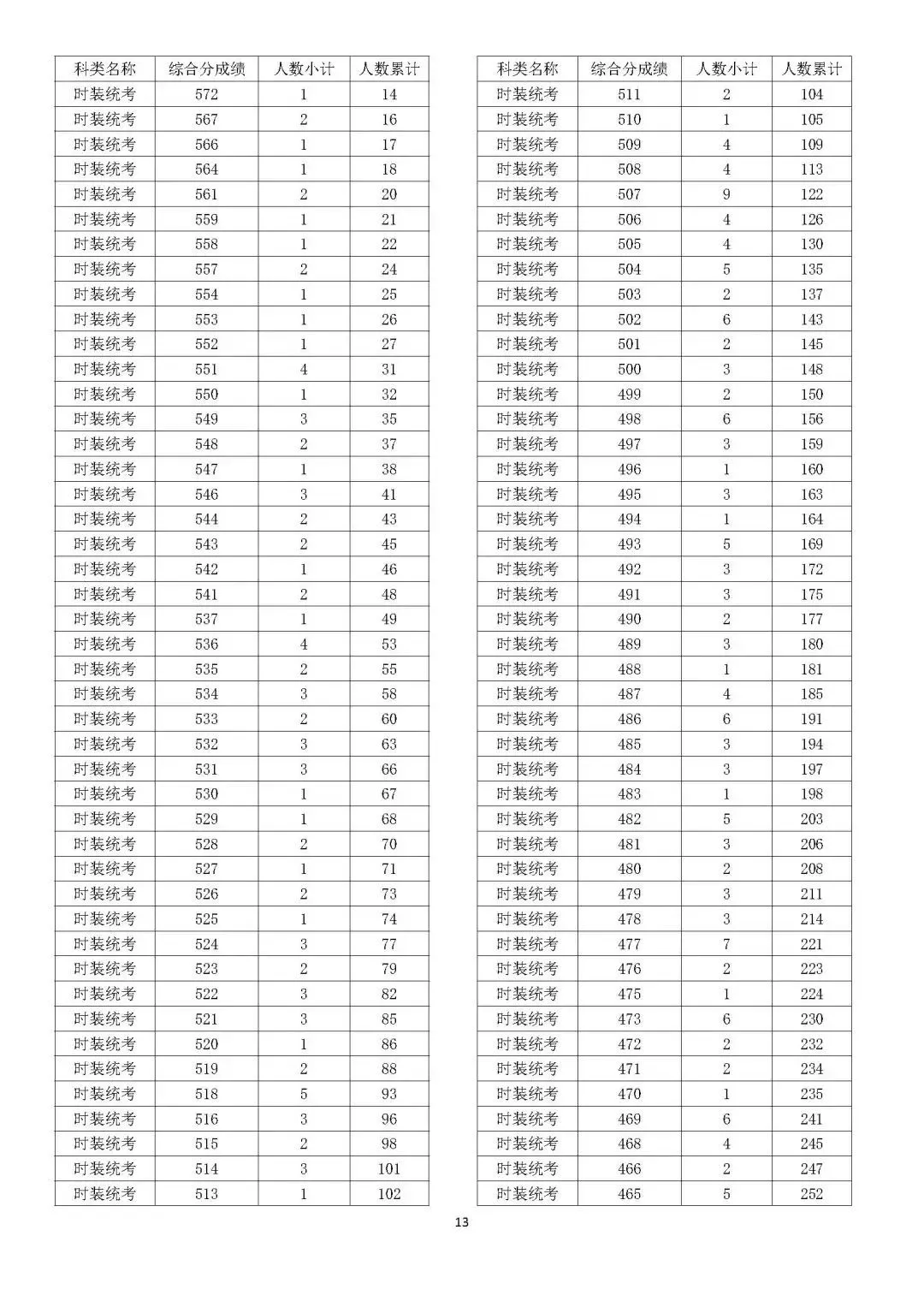 | 科类名称 | 综合分成绩 | 人数小计 | 人数累计 |
|---|---|---|---|
| 时装统考 | 572 | 1 | 14 |
| 时装统考 | 567 | 2 | 16 |
| 时装统考 | 566 | 1 | 17 |
| 时装统考 | 564 | 1 | 18 |
| 时装统考 | 561 | 2 | 20 |
| 时装统考 | 559 | 1 | 21 |
| 时装统考 | 558 | 1 | 22 |
| 时装统考 | 557 | 2 | 24 |
| 时装统考 | 554 | 1 | 25 |
| 时装统考 | 553 | 1 | 26 |
| 时装统考 | 552 | 1 | 27 |
| 时装统考 | 551 | 4 | 31 |
| 时装统考 | 550 | 1 | 32 |
| 时装统考 | 549 | 3 | 35 |
| 时装统考 | 548 | 2 | 37 |
| 时装统考 | 547 | 1 | 38 |
| 时装统考 | 546 | 3 | 41 |
| 时装统考 | 544 | 2 | 43 |
| 时装统考 | 543 | 2 | 45 |
| 时装统考 | 542 | 1 | 46 |
| 时装统考 | 541 | 2 | 48 |
| 时装统考 | 537 | 1 | 49 |
| 时装统考 | 536 | 4 | 53 |
| 时装统考 | 535 | 2 | 55 |
| 时装统考 | 534 | 3 | 58 |
| 时装统考 | 533 | 2 | 60 |
| 时装统考 | 532 | 3 | 63 |
| 时装统考 | 531 | 3 | 66 |
| 时装统考 | 530 | 1 | 67 |
| 时装统考 | 529 | 1 | 68 |
| 时装统考 | 528 | 2 | 70 |
| 时装统考 | 527 | 1 | 71 |
| 时装统考 | 526 | 2 | 73 |
| 时装统考 | 525 | 1 | 74 |
| 时装统考 | 524 | 3 | 77 |
| 时装统考 | 523 | 2 | 79 |
| 时装统考 | 522 | 3 | 82 |
| 时装统考 | 521 | 3 | 85 |
| 时装统考 | 520 | 1 | 86 |
| 时装统考 | 519 | 2 | 88 |
| 时装统考 | 518 | 5 | 93 |
| 时装统考 | 516 | 3 | 96 |
| 时装统考 | 515 | 2 | 98 |
| 时装统考 | 514 | 3 | 101 |
| 时装统考 | 513 | 1 | 102 |

| 科类名称 | 综合分成绩 | 人数小计 | 人数累计 |
|---|---|---|---|
| 时装统考 | 511 | 2 | 104 |
| 时装统考 | 510 | 1 | 105 |
| 时装统考 | 509 | 4 | 109 |
| 时装统考 | 508 | 4 | 113 |
| 时装统考 | 507 | 9 | 122 |
| 时装统考 | 506 | 4 | 126 |
| 时装统考 | 505 | 4 | 130 |
| 时装统考 | 504 | 5 | 135 |
| 时装统考 | 503 | 2 | 137 |
| 时装统考 | 502 | 6 | 143 |
| 时装统考 | 501 | 2 | 145 |
| 时装统考 | 500 | 3 | 148 |
| 时装统考 | 499 | 2 | 150 |
| 时装统考 | 498 | 6 | 156 |
| 时装统考 | 497 | 3 | 159 |
| 时装统考 | 496 | 1 | 160 |
| 时装统考 | 495 | 3 | 163 |
| 时装统考 | 494 | 1 | 164 |
| 时装统考 | 493 | 5 | 169 |
| 时装统考 | 492 | 3 | 172 |
| 时装统考 | 491 | 3 | 175 |
| 时装统考 | 490 | 2 | 177 |
| 时装统考 | 489 | 3 | 180 |
| 时装统考 | 488 | 1 | 181 |
| 时装统考 | 487 | 4 | 185 |
| 时装统考 | 486 | 6 | 191 |
| 时装统考 | 485 | 3 | 194 |
| 时装统考 | 484 | 3 | 197 |
| 时装统考 | 483 | 1 | 198 |
| 时装统考 | 482 | 5 | 203 |
| 时装统考 | 481 | 3 | 206 |
| 时装统考 | 480 | 2 | 208 |
| 时装统考 | 479 | 3 | 211 |
| 时装统考 | 478 | 3 | 214 |
| 时装统考 | 477 | 7 | 221 |
| 时装统考 | 476 | 2 | 223 |
| 时装统考 | 475 | 1 | 224 |
| 时装统考 | 473 | 6 | 230 |
| 时装统考 | 472 | 2 | 232 |
| 时装统考 | 471 | 2 | 234 |
| 时装统考 | 470 | 1 | 235 |
| 时装统考 | 469 | 6 | 241 |
| 时装统考 | 468 | 4 | 245 |
| 时装统考 | 466 | 2 | 247 |
| 时装统考 | 465 | 5 | 252 |

13